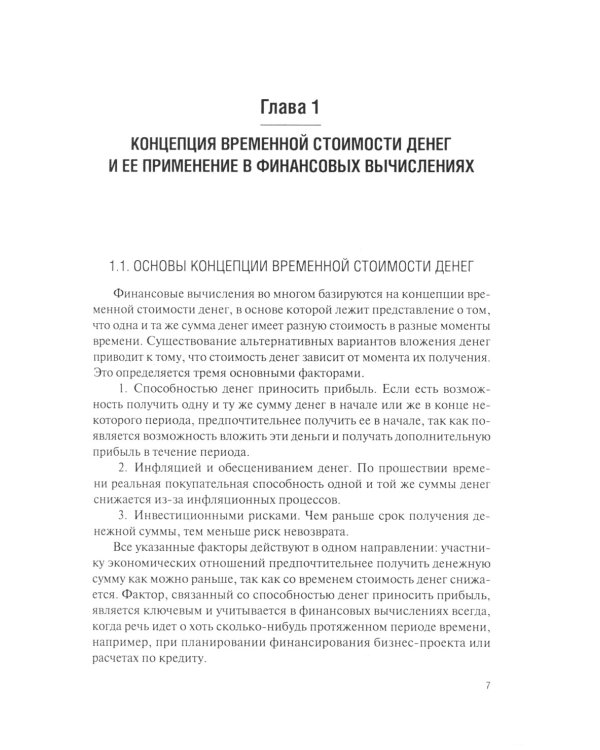 Глава 1

КОНЦЕПЦИЯ ВРЕМЕННОЙ СТОИМОСТИ ДЕНЕГ
И ЕЕ ПРИМЕНЕНИЕ В ФИНАНСОВЫХ ВЫЧИСЛЕНИЯХ

1.1. ОСНОВЫ КОНЦЕПЦИИ ВРЕМЕННОЙ СТОИМОСТИ ДЕНЕГ

Финансовые вычисления во многом базируются на концепции временной стоимости денег, в основе которой лежит представление о том, что одна и та же сумма денег имеет разную стоимость в разные моменты времени. Существование альтернативных вариантов вложения денег приводит к тому, что стоимость денег зависит от момента их получения. Это определяется тремя основными факторами.

1. Способностью денег приносить прибыль. Если есть возможность получить одну и ту же сумму денег в начале или же в конце некоторого периода, предпочтительнее получить ее в начале, так как появляется возможность вложить эти деньги и получать дополнительную прибыль в течение периода.

2. Инфляцией и обесцениванием денег. По прошествии времени реальная покупательная способность одной и той же суммы денег снижается из-за инфляционных процессов.

3. Инвестиционными рисками. Чем раньше срок получения денежной суммы, тем меньше риск невозврата.

Все указанные факторы действуют в одном направлении: участнику экономических отношений предпочтительнее получить денежную сумму как можно раньше, так как со временем стоимость денег снижается. Фактор, связанный со способностью денег приносить прибыль, является ключевым и учитывается в финансовых вычислениях всегда, когда речь идет о хоть сколько-нибудь протяженном периоде времени, например, при планировании финансирования бизнес-проекта или расчетах по кредиту.

7